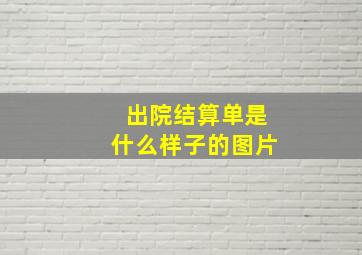 出院结算单是
什么样子的图片